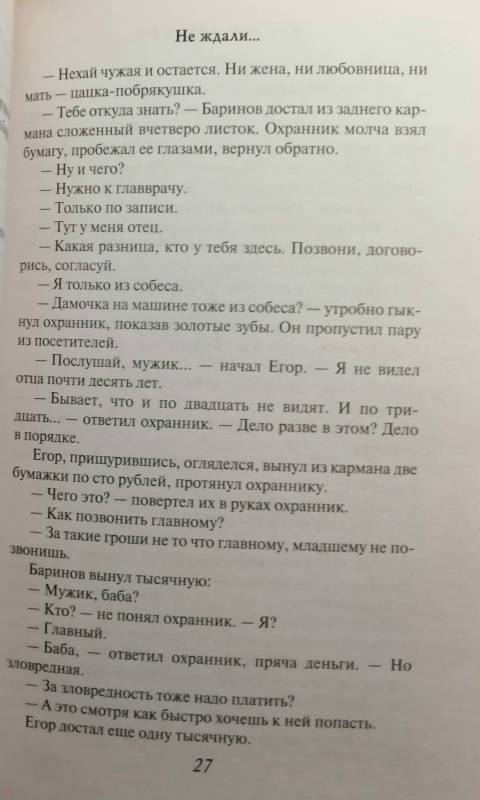 Не ждали...

— Нехай чужая и остается. Ни жена, ни любовница, ни мать — цацка-побрякушка.

— Тебе откуда знать? — Баринов достал из заднего кармана сложенный вчетверо листок. Охранник молча взял бумагу, пробежал ее глазами, вернул обратно.

— Ну и чего?

— Нужно к главврачу.

— Только по записи.

— Тут у меня отец.

— Какая разница, кто у тебя здесь. Позвони, договорись, согласуй.

— Я только из собеса.

— Дамочка на машине тоже из собеса? — утробно гыкнул охранник, показав золотые зубы. Он пропустил пару из посетителей.

— Послушай, мужик... — начал Егор. — Я не видел отца почти десять лет.

— Бывает, что и по двадцать не видят. И по тридцать... — ответил охранник. — Дело разве в этом? Дело в порядке.

Егор, прищурившись, огляделся, вынул из кармана две бумажки по сто рублей, протянул охраннику.

— Чего это? — повертел их в руках охранник.

— Как позвонить главному?

— За такие гроши не то что главному, младшему не позвонишь.

Баринов вынул тысячную:

— Мужик, баба?

— Кто? — не понял охранник. — Я?

— Главный.

— Баба, — ответил охранник, пряча деньги. — Но зловредная.

— За зловредность тоже надо платить?

— А это смотря как быстро хочешь к ней попасть.

Егор достал еще одну тысячную.

27